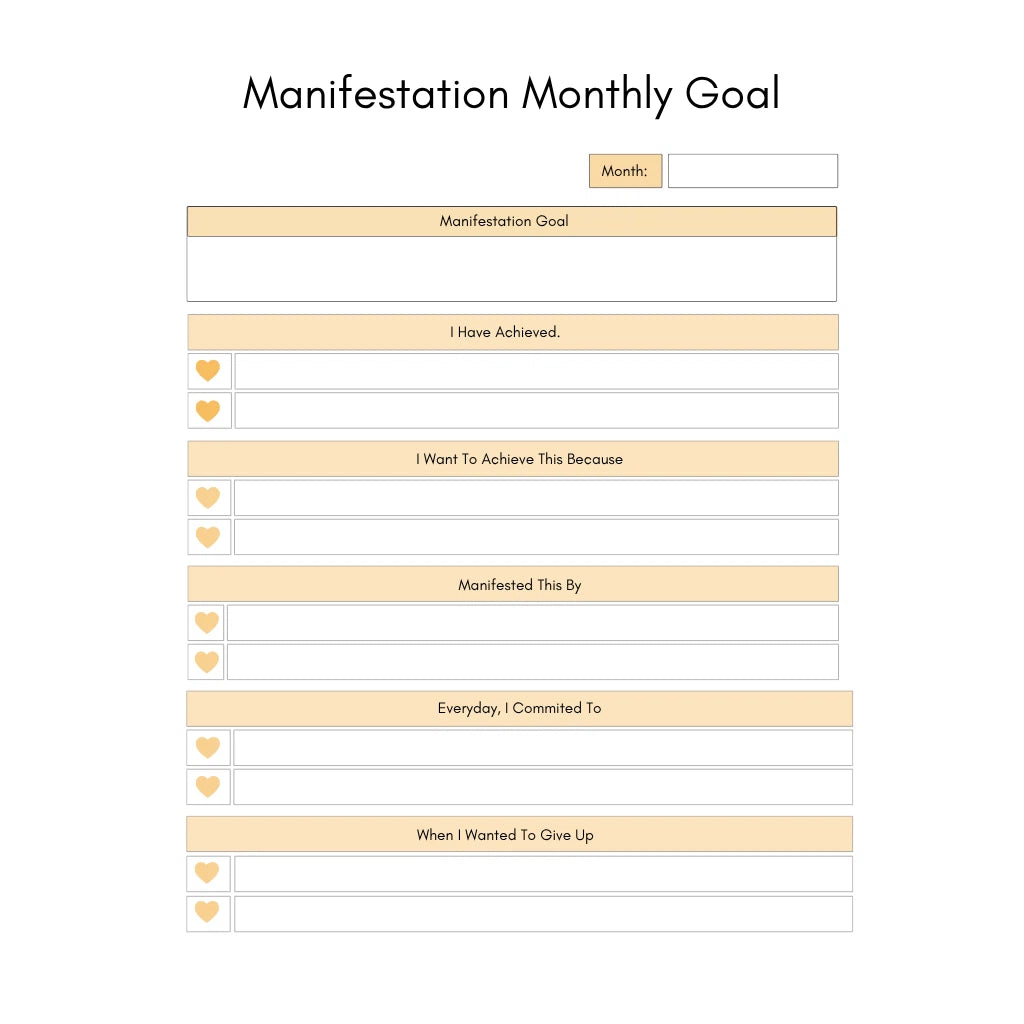 Manifestation Monthly Goal

Month:

Manifestation Goal

I Have Achieved.

I Want To Achieve This Because

Manifested This By

Everyday, I Commited To

When I Wanted To Give Up